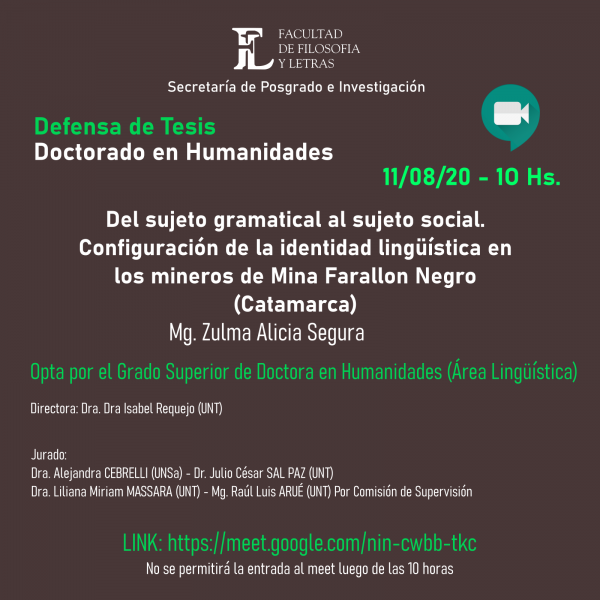 FL FACULTAD DE FILOSOFIA Y LETRAS

Secretaría de Posgrado e Investigación

Defensa de Tesis
Doctorado en Humanidades

11/08/20 - 10 Hs.

Del sujeto gramatical al sujeto social. Configuración de la identidad lingüística en los mineros de Mina Farallon Negro (Catamarca)

Mg. Zulma Alicia Segura

Opta por el Grado Superior de Doctora en Humanidades (Área Lingüística)

Directora: Dra. Dra Isabel Requejo (UNT)

Jurado:
Dra. Alejandra CEBRELLI (UNSa) - Dr. Julio César SAL PAZ (UNT)
Dra. Liliana Miriam MASSARA (UNT) - Mg. Raúl Luis ARUÉ (UNT) Por Comisión de Supervisión

LINK: https://meet.google.com/nin-cwbb-tkc
No se permitirá la entrada al meet luego de las 10 horas